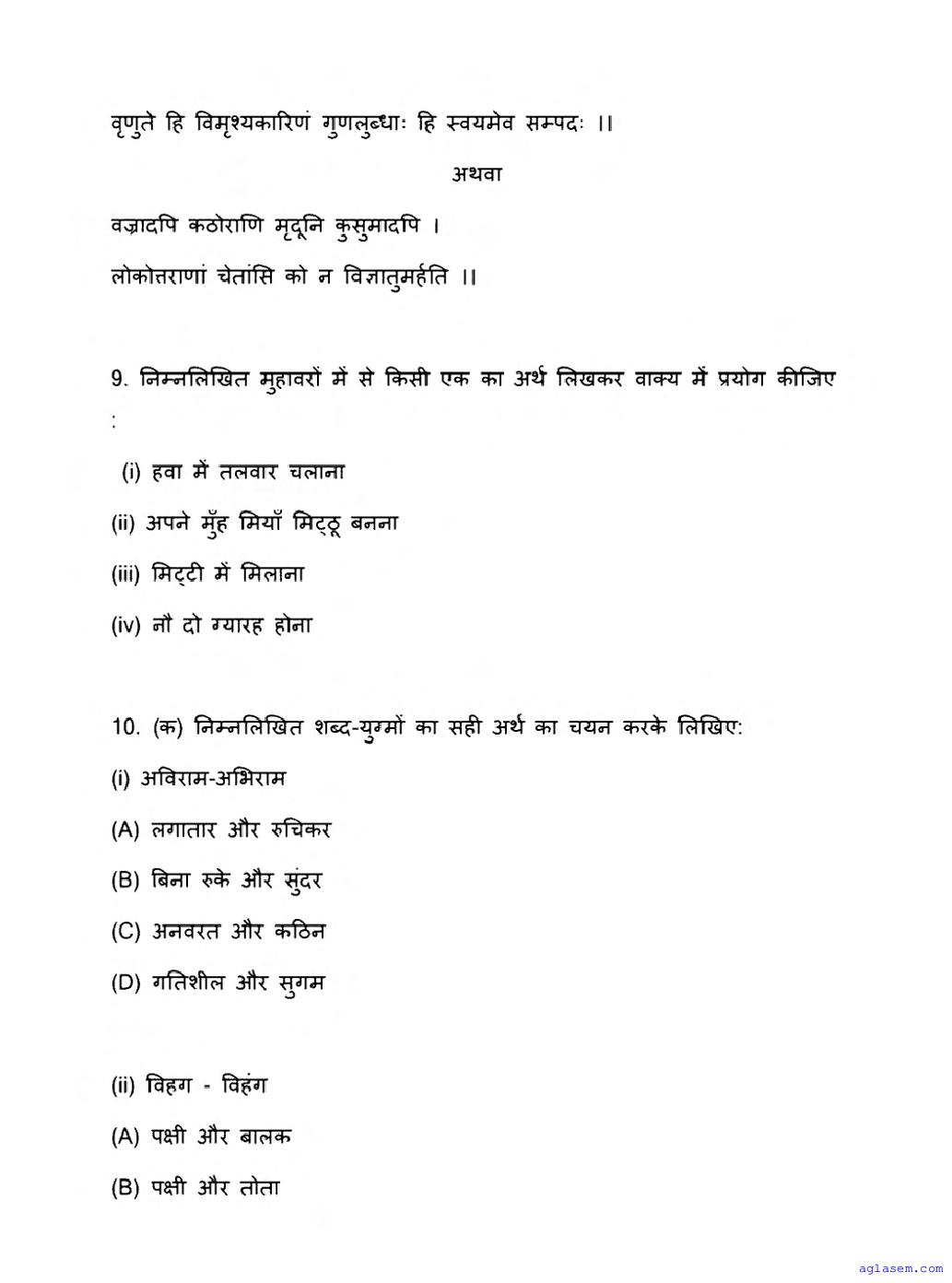 वृणुते हि विमृश्यकारिणं गुणलुब्धाः हि स्वयमेव सम्पदः ।।

अथवा

वज्रादपि कठोराणि मृदूनि कुसुमादपि ।
लोकोत्तराणां चेतांसि को न विज्ञातुमर्हति ।।

9. निम्नलिखित मुहावरों में से किसी एक का अर्थ लिखकर वाक्य में प्रयोग कीजिए :

(i) हवा में तलवार चलाना

(ii) अपने मुँह मियाँ मिट्ठू बनना

(iii) मिट्टी में मिलाना

(iv) नौ दो ग्यारह होना

10. (क) निम्नलिखित शब्द-युग्मों का सही अर्थ का चयन करके लिखिए:

(i) अविराम-अभिराम

(A) लगातार और रुचिकर

(B) बिना रुके और सुंदर

(C) अनवरत और कठिन

(D) गतिशील और सुगम

(ii) विहग - विहंग

(A) पक्षी और बालक

(B) पक्षी और तोता

aglasem.com